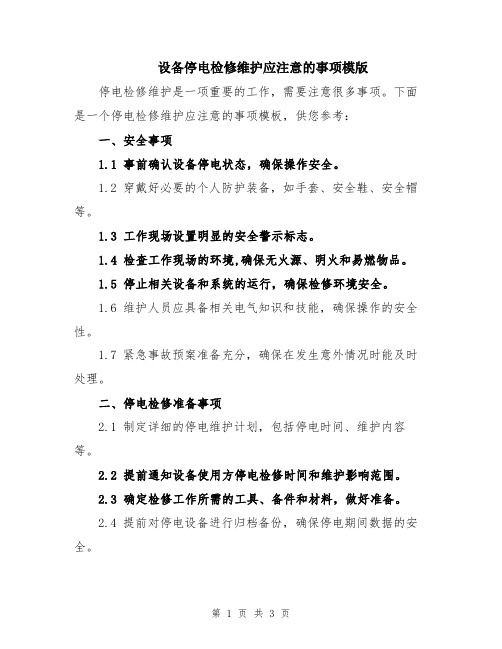 设备停电检修维护应注意的事项模版

停电检修维护是一项重要的工作，需要注意很多事项。下面是一个停电检修维护应注意的事项模板，供您参考：

一、安全事项

1.1 事前确认设备停电状态，确保操作安全。

1.2 穿戴好必要的个人防护装备，如手套、安全鞋、安全帽等。

1.3 工作现场设置明显的安全警示标志。

1.4 检查工作现场的环境,确保无火源、明火和易燃物品。

1.5 停止相关设备和系统的运行，确保检修环境安全。

1.6 维护人员应具备相关电气知识和技能，确保操作的安全性。

1.7 紧急事故预案准备充分，确保在发生意外情况时能及时处理。

二、停电检修准备事项

2.1 制定详细的停电维护计划，包括停电时间、维护内容等。

2.2 提前通知设备使用方停电检修时间和维护影响范围。

2.3 确定检修工作所需的工具、备件和材料，做好准备。

2.4 提前对停电设备进行归档备份，确保停电期间数据的安全。

第 1 页 共 3 页